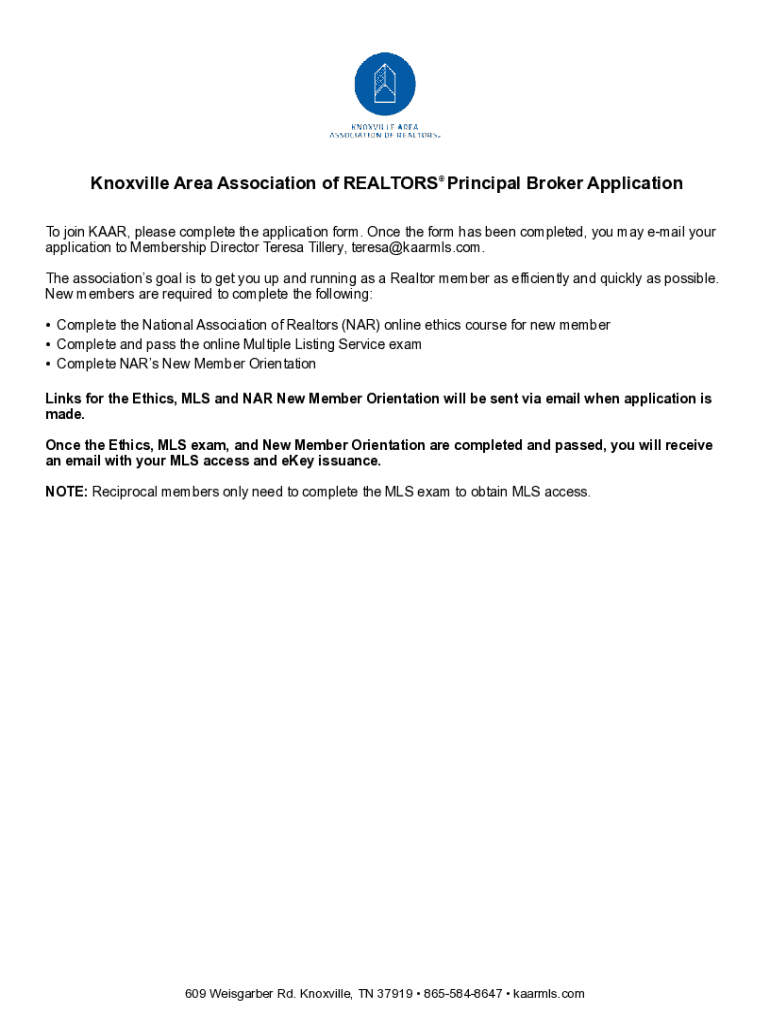 KNOXVILLE AREA
ASSOCIATION OF REALTORS®

Knoxville Area Association of REALTORS® Principal Broker Application

To join KAAR, please complete the application form. Once the form has been completed, you may e-mail your application to Membership Director Teresa Tillery, teresa@kaarmls.com.

The association's goal is to get you up and running as a Realtor member as efficiently and quickly as possible. New members are required to complete the following:

• Complete the National Association of Realtors (NAR) online ethics course for new member
• Complete and pass the online Multiple Listing Service exam
• Complete NAR's New Member Orientation

Links for the Ethics, MLS and NAR New Member Orientation will be sent via email when application is made.

Once the Ethics, MLS exam, and New Member Orientation are completed and passed, you will receive an email with your MLS access and eKey issuance.

NOTE: Reciprocal members only need to complete the MLS exam to obtain MLS access.

609 Weisgarber Rd. Knoxville, TN 37919 • 865-584-8647 • kaarmls.com